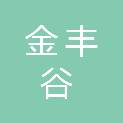 金丰
谷